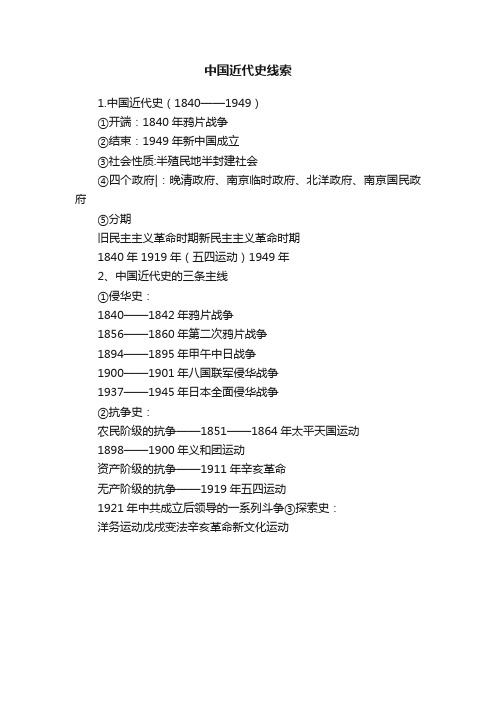 中国近代史线索

1.中国近代史（1840——1949）

①开端：1840 年鸦片战争

②结束：1949 年新中国成立

③社会性质:半殖民地半封建社会

④四个政府|：晚清政府、南京临时政府、北洋政府、南京国民政府

⑤分期

旧民主主义革命时期新民主主义革命时期

1840 年 1919 年（五四运动）1949 年

2、中国近代史的三条主线

①侵华史：

1840——1842 年鸦片战争

1856——1860 年第二次鸦片战争

1894——1895 年甲午中日战争

1900——1901 年八国联军侵华战争

1937——1945 年日本全面侵华战争

②抗争史：

农民阶级的抗争——1851——1864 年太平天国运动

1898——1900 年义和团运动

资产阶级的抗争——1911 年辛亥革命

无产阶级的抗争——1919 年五四运动

1921 年中共成立后领导的一系列斗争③探索史：

洋务运动戊戌变法辛亥革命新文化运动